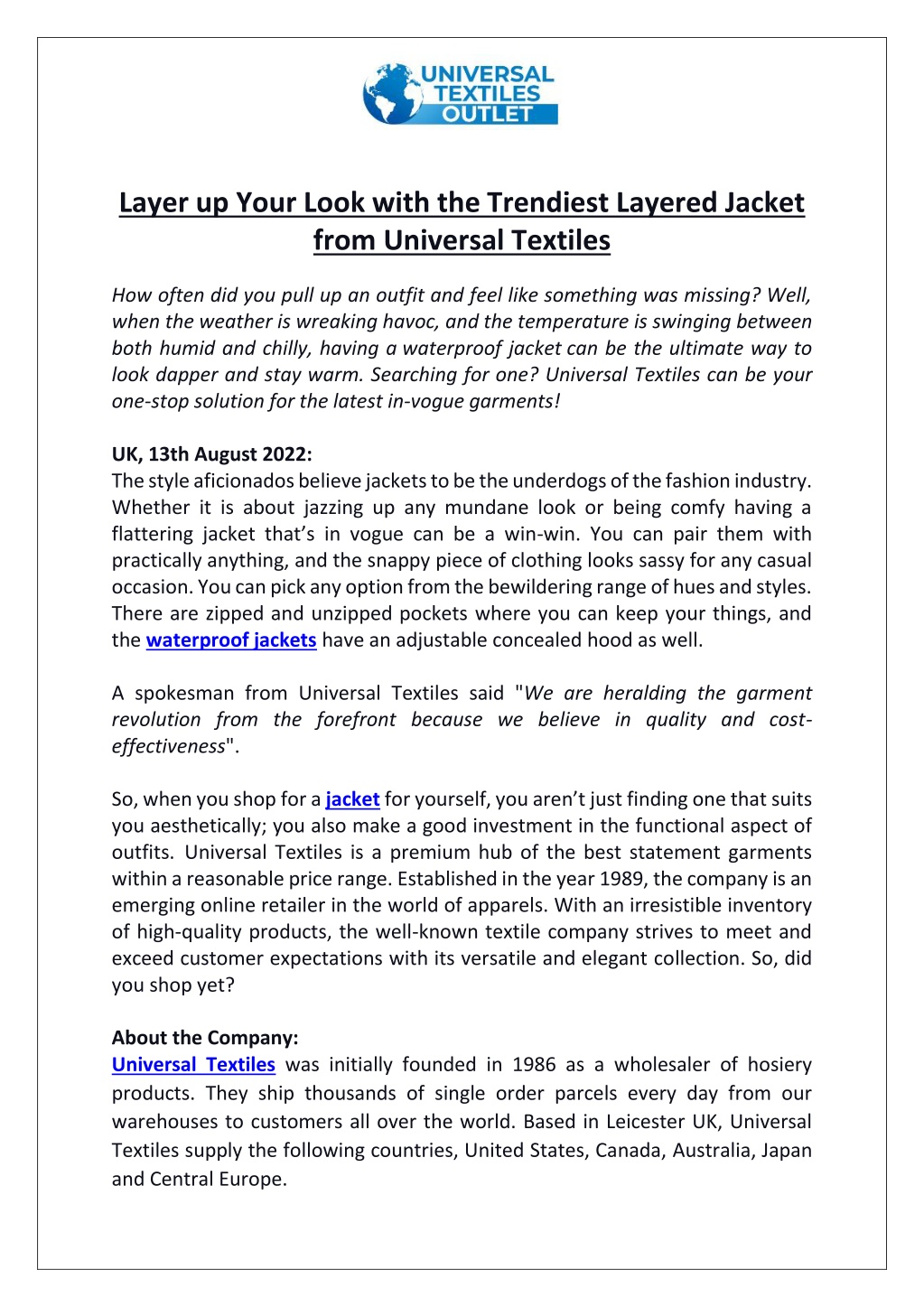 UNIVERSAL TEXTILES OUTLET

Layer up Your Look with the Trendiest Layered Jacket from Universal Textiles

How often did you pull up an outfit and feel like something was missing? Well, when the weather is wreaking havoc, and the temperature is swinging between both humid and chilly, having a waterproof jacket can be the ultimate way to look dapper and stay warm. Searching for one? Universal Textiles can be your one-stop solution for the latest in-vogue garments!

UK, 13th August 2022:
The style aficionados believe jackets to be the underdogs of the fashion industry. Whether it is about jazzing up any mundane look or being comfy having a flattering jacket that's in vogue can be a win-win. You can pair them with practically anything, and the snappy piece of clothing looks sassy for any casual occasion. You can pick any option from the bewildering range of hues and styles. There are zipped and unzipped pockets where you can keep your things, and the waterproof jackets have an adjustable concealed hood as well.

A spokesman from Universal Textiles said "We are heralding the garment revolution from the forefront because we believe in quality and cost-effectiveness".

So, when you shop for a jacket for yourself, you aren't just finding one that suits you aesthetically; you also make a good investment in the functional aspect of outfits. Universal Textiles is a premium hub of the best statement garments within a reasonable price range. Established in the year 1989, the company is an emerging online retailer in the world of apparels. With an irresistible inventory of high-quality products, the well-known textile company strives to meet and exceed customer expectations with its versatile and elegant collection. So, did you shop yet?

About the Company:
Universal Textiles was initially founded in 1986 as a wholesaler of hosiery products. They ship thousands of single order parcels every day from our warehouses to customers all over the world. Based in Leicester UK, Universal Textiles supply the following countries, United States, Canada, Australia, Japan and Central Europe.